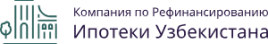 Компания по Рефинансированию
Ипотеки Узбекистана